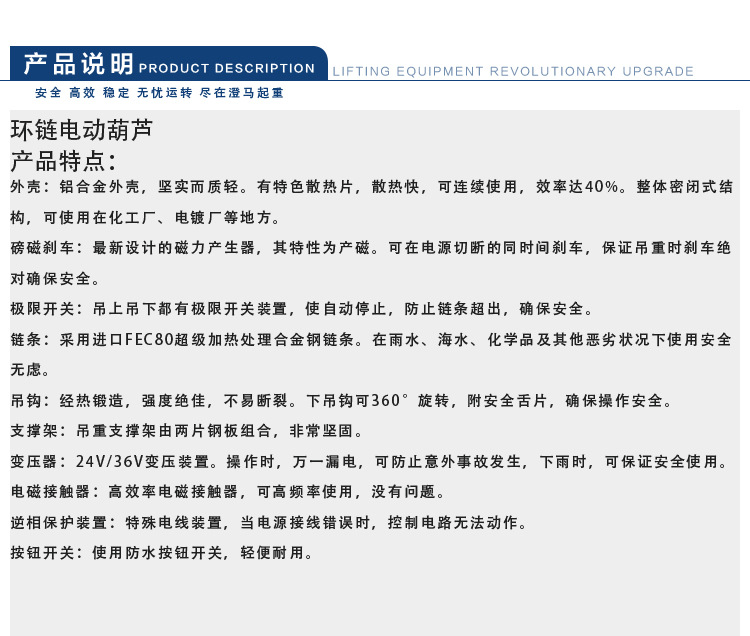 产品说明 PRODUCT DESCRIPTION

LIFTING EQUIPMENT REVOLUTIONARY UPGRADE

安全 高效 稳定 无忧运转 尽在澄马起重

环链电动葫芦

产品特点:

外壳:铝合金外壳,坚实而质轻。有特色散热片,散热快,可连续使用,效率达40%。整体密闭式结构,可使用在化工厂、电镀厂等地方。

磅磁刹车:最新设计的磁力产生器,其特性为产磁。可在电源切断的同时间刹车,保证吊重时刹车绝对确保安全。

极限开关:吊上吊下都有极限开关装置,使自动停止,防止链条超出,确保安全。

链条:采用进口FEC80超级加热处理合金钢链条。在雨水、海水、化学品及其他恶劣状况下使用安全无虑。

吊钩:经热锻造,强度绝佳,不易断裂。下吊钩可360°旋转,附安全舌片,确保操作安全。

支撑架:吊重支撑架由两片钢板组合,非常坚固。

变压器:24V/36V变压装置。操作时,万一漏电,可防止意外事故发生,下雨时,可保证安全使用。

电磁接触器:高效率电磁接触器,可高频率使用,没有问题。

逆相保护装置:特殊电线装置,当电源接线错误时,控制电路无法动作。

按钮开关:使用防水按钮开关,轻便耐用。